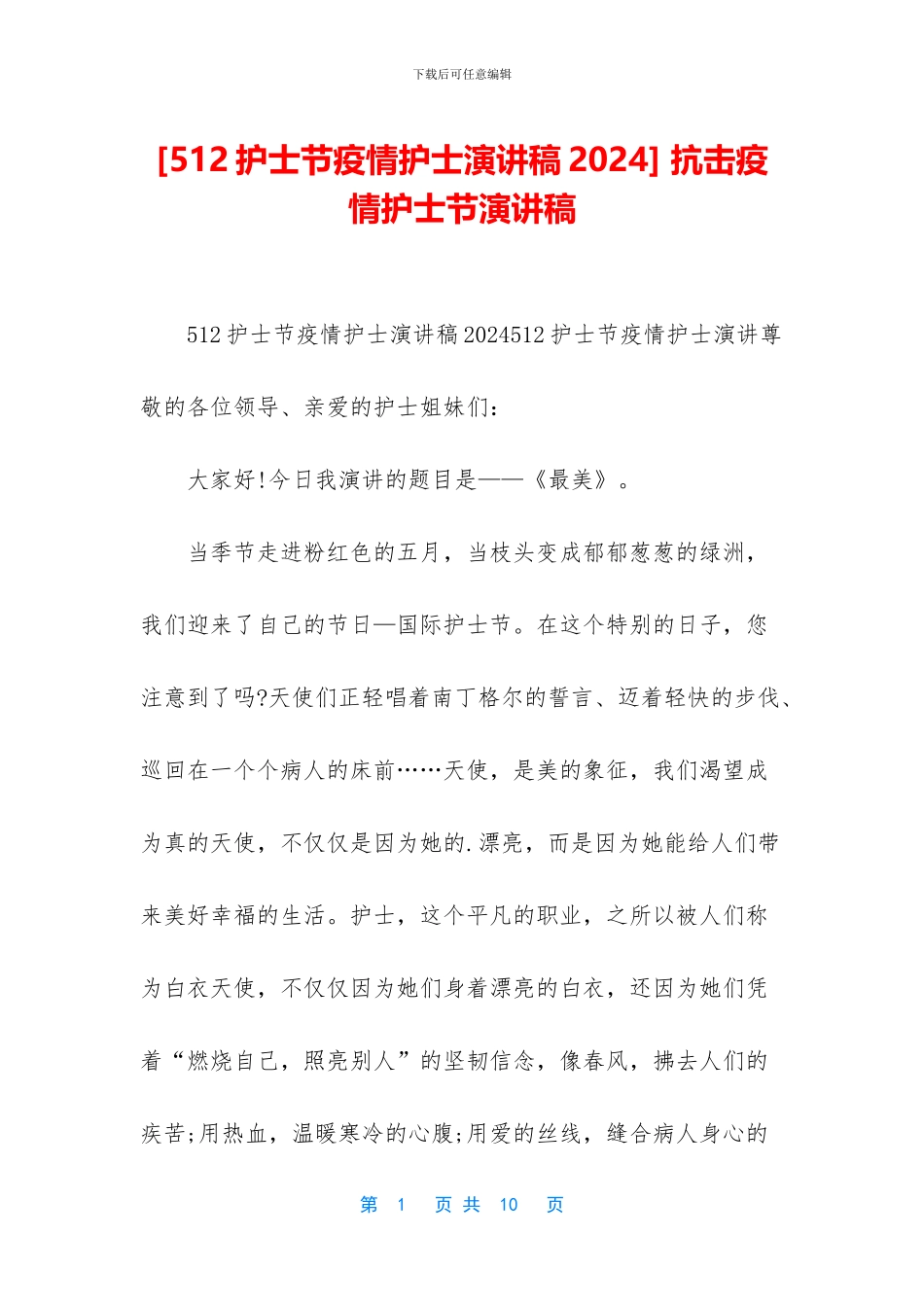 下载后可任意编辑

[512 护士节疫情护士演讲稿 2024] 抗击疫情护士节演讲稿

512 护士节疫情护士演讲稿 2024512 护士节疫情护士演讲尊敬的各位领导、亲爱的护士姐妹们：

大家好!今日我演讲的题目是——《最美》。

当季节走进粉红色的五月，当枝头变成郁郁葱葱的绿洲，我们迎来了自己的节日—国际护士节。在这个特别的日子，您注意到了吗?天使们正轻唱着南丁格尔的誓言、迈着轻快的步伐、巡回在一个个病人的床前……天使，是美的象征，我们渴望成为真的天使，不仅仅是因为她的.漂亮，而是因为她能给人们带来美好幸福的生活。护士，这个平凡的职业，之所以被人们称为白衣天使，不仅仅因为她们身着漂亮的白衣，还因为她们凭着“燃烧自己，照亮别人”的坚韧信念，像春风，拂去人们的疾苦;用热血，温暖寒冷的心腹;用爱的丝线，缝合病人身心的

第 1 页 共 10 页